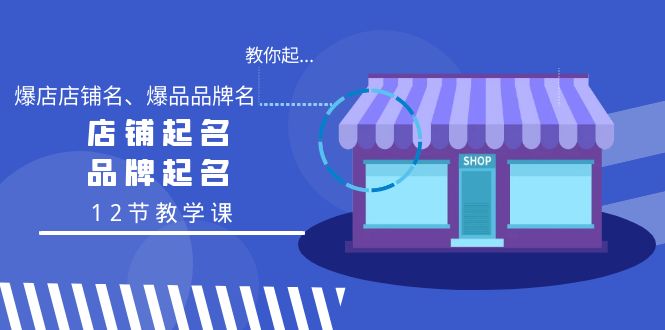 教你起...

爆店店铺名、爆品品牌名

店铺起名
品牌起名

12节教学课

SHOP